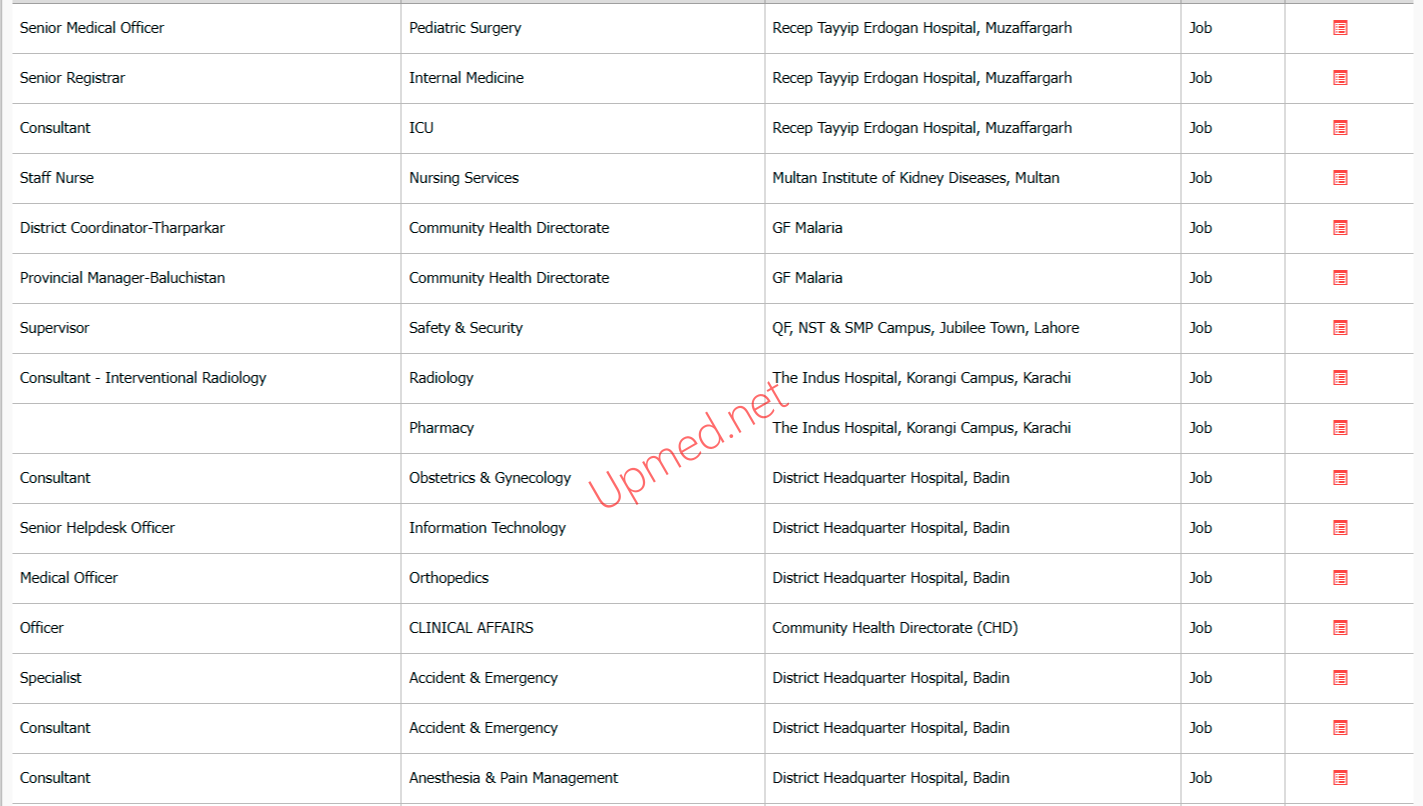 | | | | | |
|---|---|---|---|---|
| Senior Medical Officer | Pediatric Surgery | Recep Tayyip Erdogan Hospital, Muzaffargarh | Job | |
| Senior Registrar | Internal Medicine | Recep Tayyip Erdogan Hospital, Muzaffargarh | Job | |
| Consultant | ICU | Recep Tayyip Erdogan Hospital, Muzaffargarh | Job | |
| Staff Nurse | Nursing Services | Multan Institute of Kidney Diseases, Multan | Job | |
| District Coordinator-Tharparkar | Community Health Directorate | GF Malaria | Job | |
| Provincial Manager-Baluchistan | Community Health Directorate | GF Malaria | Job | |
| Supervisor | Safety & Security | QF, NST & SMP Campus, Jubilee Town, Lahore | Job | |
| Consultant - Interventional Radiology | Radiology | The Indus Hospital, Korangi Campus, Karachi | Job | |
| | Pharmacy | The Indus Hospital, Korangi Campus, Karachi | Job | |
| Consultant | Obstetrics & Gynecology | District Headquarter Hospital, Badin | Job | |
| Senior Helpdesk Officer | Information Technology | District Headquarter Hospital, Badin | Job | |
| Medical Officer | Orthopedics | District Headquarter Hospital, Badin | Job | |
| Officer | CLINICAL AFFAIRS | Community Health Directorate (CHD) | Job | |
| Specialist | Accident & Emergency | District Headquarter Hospital, Badin | Job | |
| Consultant | Accident & Emergency | District Headquarter Hospital, Badin | Job | |
| Consultant | Anesthesia & Pain Management | District Headquarter Hospital, Badin | Job | |

Upmed.net